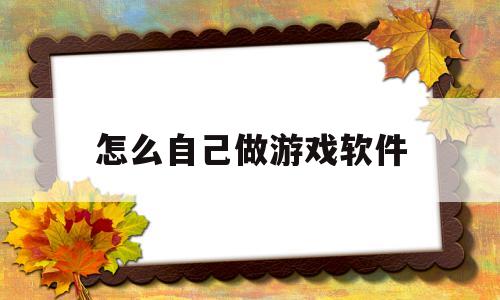 怎么自己做游戏软件